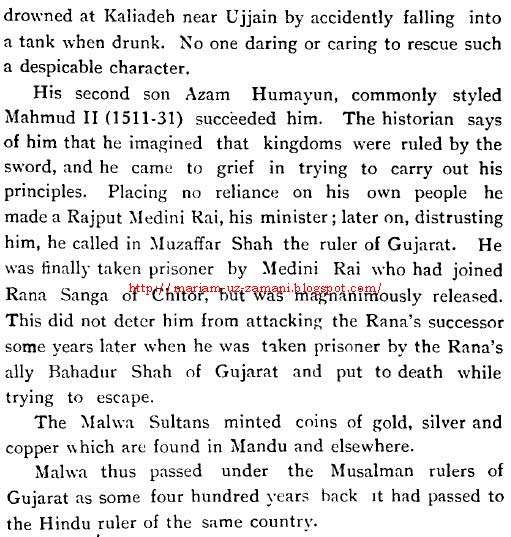 drowned at Kaliadeh near Ujjain by accidently falling into a tank when drunk. No one daring or caring to rescue such a despicable character.

His second son Azam Humayun, commonly styled Mahmud II (1511-31) succeeded him. The historian says of him that he imagined that kingdoms were ruled by the sword, and he came to grief in trying to carry out his principles. Placing no reliance on his own people he made a Rajput Medini Rai, his minister; later on, distrusting him, he called in Muzaffar Shah the ruler of Gujarat. He was finally taken prisoner by Medini Rai who had joined Rana Sanga of Chitor, but was magnanimously released. This did not deter him from attacking the Rana's successor some years later when he was taken prisoner by the Rana's ally Bahadur Shah of Gujarat and put to death while trying to escape.

http://mariam-uz-zamani.blogspot.com/

The Malwa Sultans minted coins of gold, silver and copper which are found in Mandu and elsewhere.

Malwa thus passed under the Musalman rulers of Gujarat as some four hundred years back it had passed to the Hindu ruler of the same country.